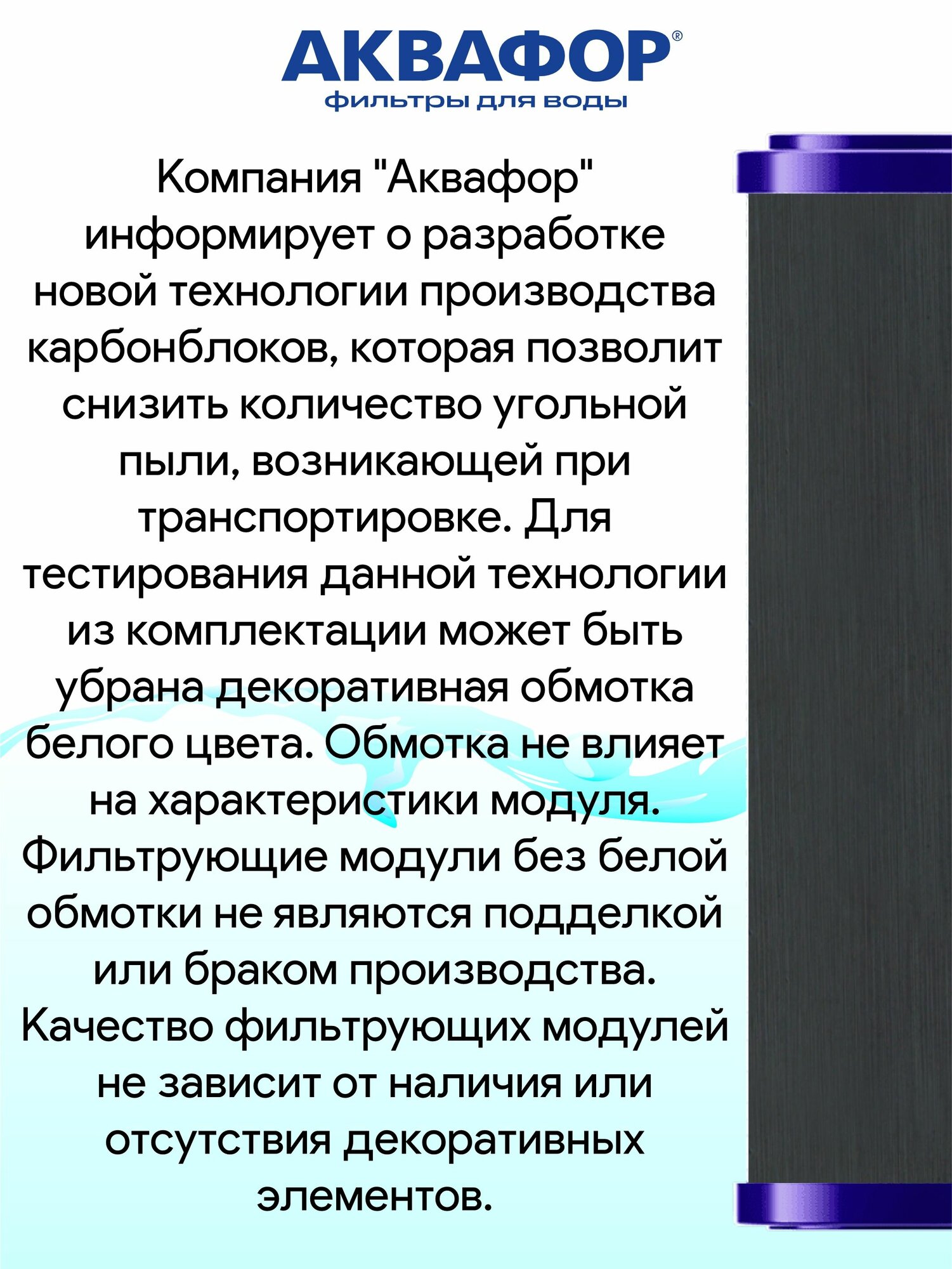 АКВАФОР®
фильтры для воды

Компания "Аквафор" информирует о разработке новой технологии производства карбонблоков, которая позволит снизить количество угольной пыли, возникающей при транспортировке. Для тестирования данной технологии из комплектации может быть убрана декоративная обмотка белого цвета. Обмотка не влияет на характеристики модуля. Фильтрующие модули без белой обмотки не являются подделкой или браком производства. Качество фильтрующих модулей не зависит от наличия или отсутствия декоративных элементов.